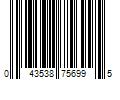 0 43538 75699 5